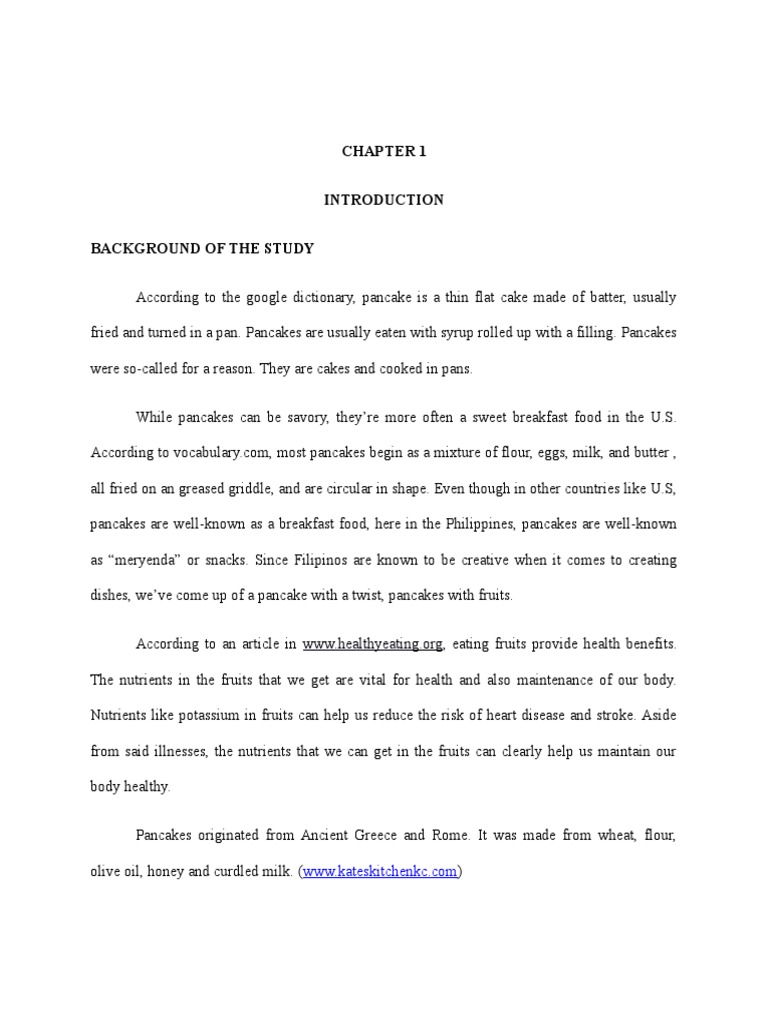 CHAPTER 1

INTRODUCTION

BACKGROUND OF THE STUDY

According to the google dictionary, pancake is a thin flat cake made of batter, usually fried and turned in a pan. Pancakes are usually eaten with syrup rolled up with a filling. Pancakes were so-called for a reason. They are cakes and cooked in pans.

While pancakes can be savory, they're more often a sweet breakfast food in the U.S. According to vocabulary.com, most pancakes begin as a mixture of flour, eggs, milk, and butter , all fried on an greased griddle, and are circular in shape. Even though in other countries like U.S, pancakes are well-known as a breakfast food, here in the Philippines, pancakes are well-known as "meryenda" or snacks. Since Filipinos are known to be creative when it comes to creating dishes, we've come up of a pancake with a twist, pancakes with fruits.

According to an article in www.healthyeating.org, eating fruits provide health benefits. The nutrients in the fruits that we get are vital for health and also maintenance of our body. Nutrients like potassium in fruits can help us reduce the risk of heart disease and stroke. Aside from said illnesses, the nutrients that we can get in the fruits can clearly help us maintain our body healthy.

Pancakes originated from Ancient Greece and Rome. It was made from wheat, flour, olive oil, honey and curdled milk. (www.kateskitchenkc.com)